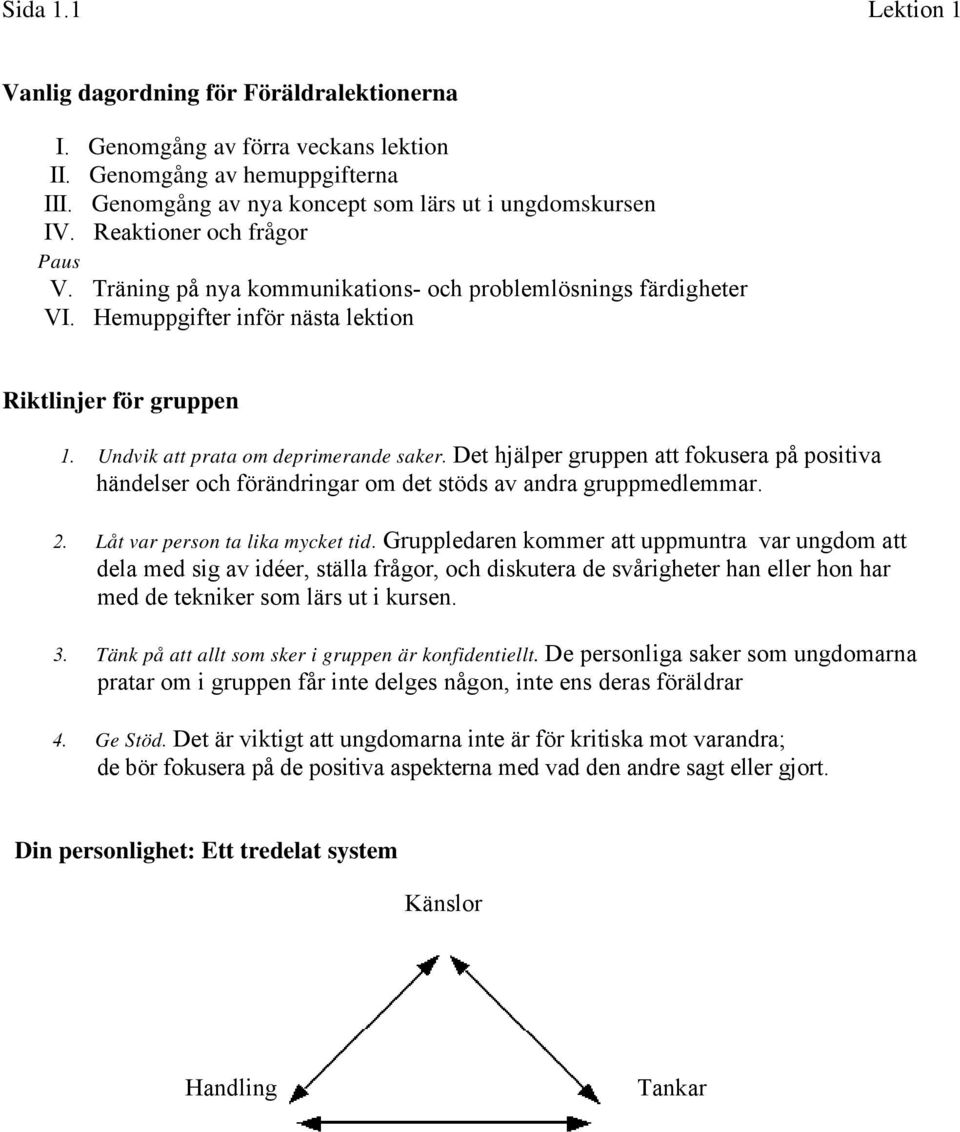 Sida 1.1 Lektion 1

Vanlig dagordning för Föräldralektionerna

I. Genomgång av förra veckans lektion
II. Genomgång av hemuppgifterna
III. Genomgång av nya koncept som lärs ut i ungdomskursen
IV. Reaktioner och frågor
Paus
V. Träning på nya kommunikations- och problemlösnings färdigheter
VI. Hemuppgifter inför nästa lektion

Riktlinjer för gruppen

1. Undvik att prata om deprimerande saker. Det hjälper gruppen att fokusera på positiva händelser och förändringar om det stöds av andra gruppmedlemmar.

2. Låt var person ta lika mycket tid. Gruppledaren kommer att uppmuntra var ungdom att dela med sig av idéer, ställa frågor, och diskutera de svårigheter han eller hon har med de tekniker som lärs ut i kursen.

3. Tänk på att allt som sker i gruppen är konfidentiellt. De personliga saker som ungdomarna pratar om i gruppen får inte delges någon, inte ens deras föräldrar

4. Ge Stöd. Det är viktigt att ungdomarna inte är för kritiska mot varandra; de bör fokusera på de positiva aspekterna med vad den andre sagt eller gjort.

Din personlighet: Ett tredelat system

Känslor

Handling

Tankar